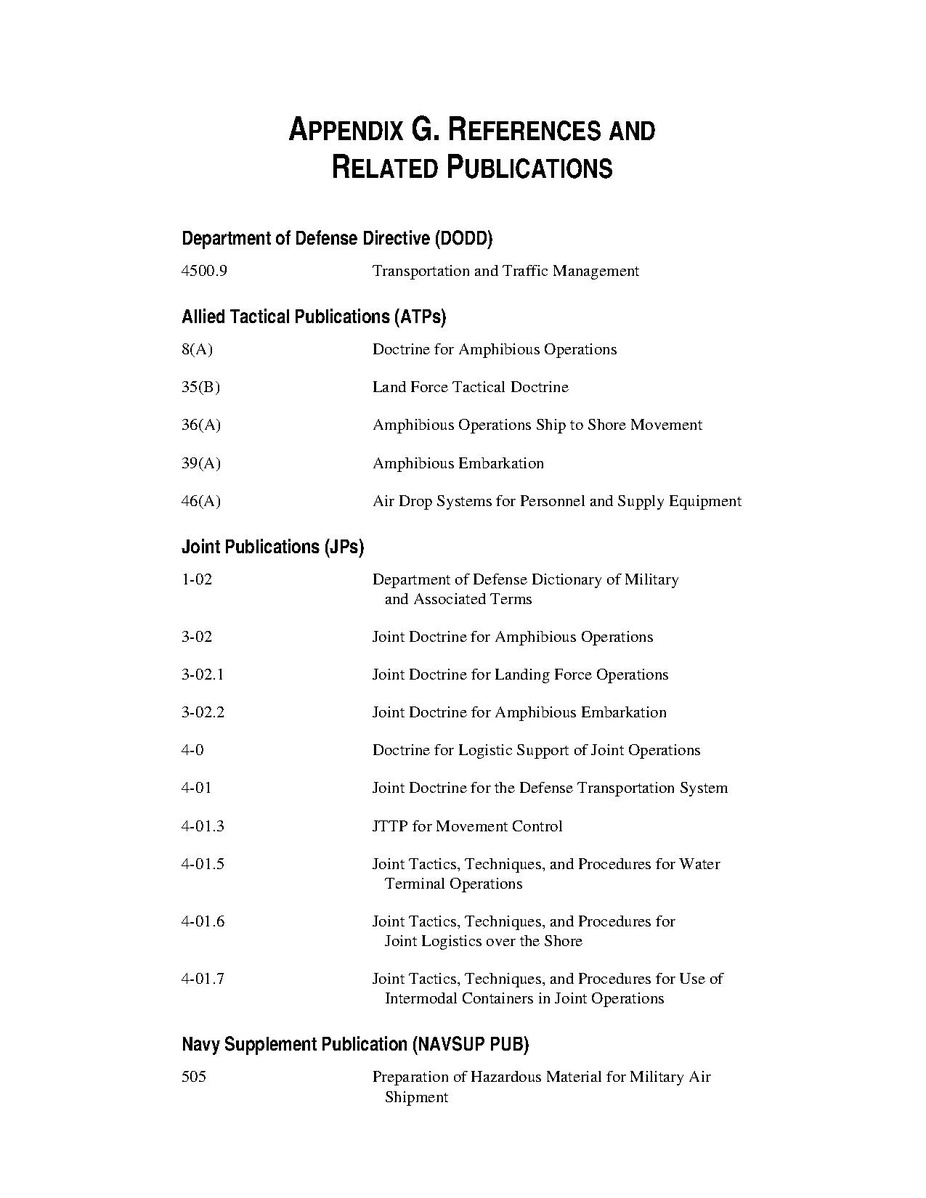 APPENDIX G. REFERENCES AND RELATED PUBLICATIONS

Department of Defense Directive (DODD)

4500.9 Transportation and Traffic Management

Allied Tactical Publications (ATPs)

8(A) Doctrine for Amphibious Operations

35(B) Land Force Tactical Doctrine

36(A) Amphibious Operations Ship to Shore Movement

39(A) Amphibious Embarkation

46(A) Air Drop Systems for Personnel and Supply Equipment

Joint Publications (JPs)

1-02 Department of Defense Dictionary of Military and Associated Terms

3-02 Joint Doctrine for Amphibious Operations

3-02.1 Joint Doctrine for Landing Force Operations

3-02.2 Joint Doctrine for Amphibious Embarkation

4-0 Doctrine for Logistic Support of Joint Operations

4-01 Joint Doctrine for the Defense Transportation System

4-01.3 JTTP for Movement Control

4-01.5 Joint Tactics, Techniques, and Procedures for Water Terminal Operations

4-01.6 Joint Tactics, Techniques, and Procedures for Joint Logistics over the Shore

4-01.7 Joint Tactics, Techniques, and Procedures for Use of Intermodal Containers in Joint Operations

Navy Supplement Publication (NAVSUP PUB)

505 Preparation of Hazardous Material for Military Air Shipment